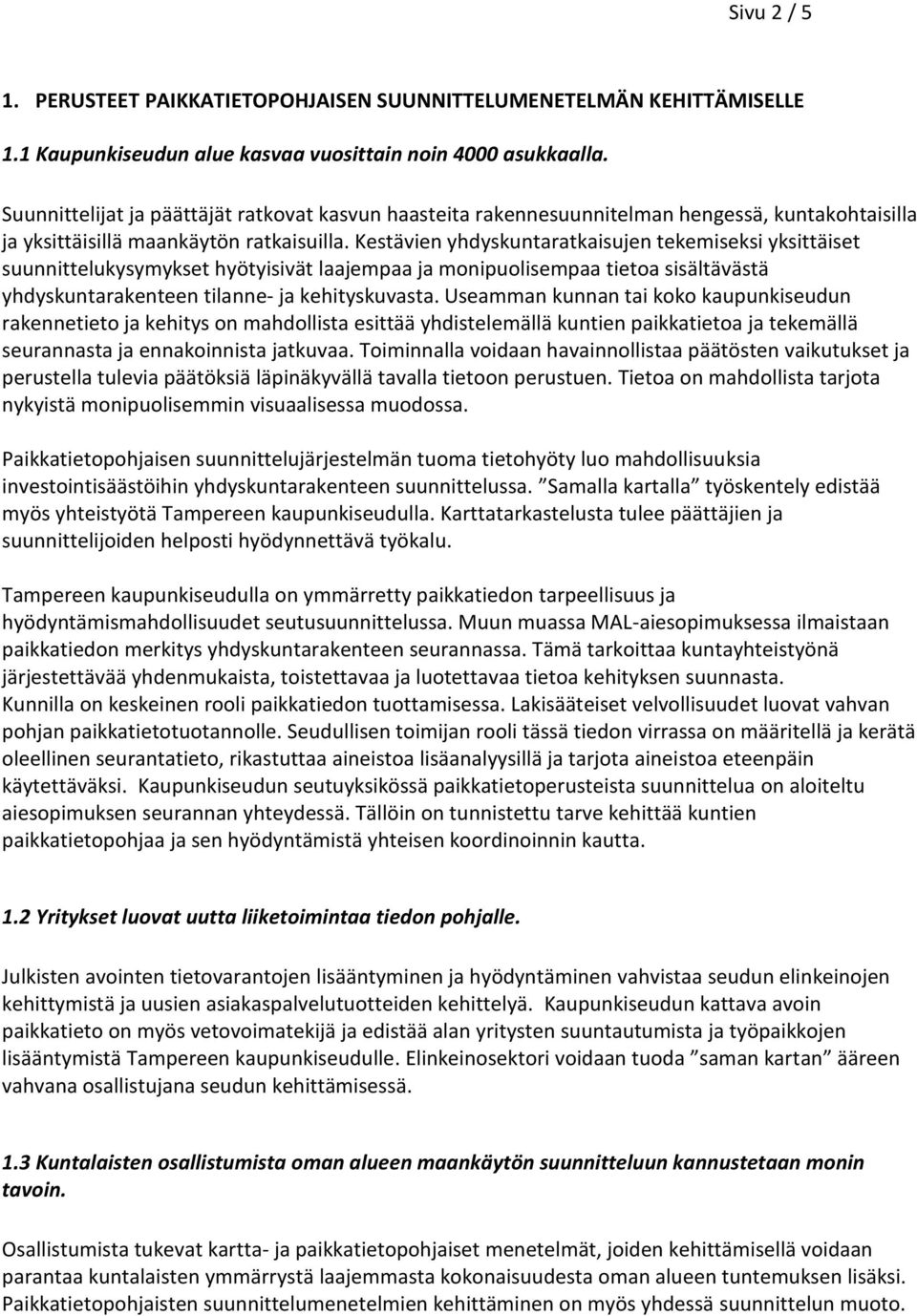 Sivu 2 / 5

1. PERUSTEET PAIKKATIETOPOHJAISEN SUUNNITTELUMENETELMÄN KEHITTÄMISELLE

1.1 Kaupunkiseudun alue kasvaa vuosittain noin 4000 asukkaalla.

Suunnittelijat ja päättäjät ratkovat kasvun haasteita rakennesuunnitelman hengessä, kuntakohtaisilla ja yksittäisillä maankäytön ratkaisuilla. Kestävien yhdyskuntaratkaisujen tekemiseksi yksittäiset suunnittelukysymykset hyötyisivät laajempaa ja monipuolisempaa tietoa sisältävästä yhdyskuntarakenteen tilanne- ja kehityskuvasta. Useamman kunnan tai koko kaupunkiseudun rakennetieto ja kehitys on mahdollista esittää yhdistelemällä kuntien paikkatietoa ja tekemällä seurannasta ja ennakoinnista jatkuvaa. Toiminnalla voidaan havainnollistaa päätösten vaikutukset ja perustella tulevia päätöksiä läpinäkyvällä tavalla tietoon perustuen. Tietoa on mahdollista tarjota nykyistä monipuolisemmin visuaalisessa muodossa.

Paikkatietopohjaisen suunnittelujärjestelmän tuoma tietohyöty luo mahdollisuuksia investointisäästöihin yhdyskuntarakenteen suunnittelussa. ”Samalla kartalla” työskentely edistää myös yhteistyötä Tampereen kaupunkiseudulla. Karttatarkastelusta tulee päättäjien ja suunnittelijoiden helposti hyödynnettävä työkalu.

Tampereen kaupunkiseudulla on ymmärretty paikkatiedon tarpeellisuus ja hyödyntämismahdollisuudet seutusuunnittelussa. Muun muassa MAL-aiesopimuksessa ilmaistaan paikkatiedon merkitys yhdyskuntarakenteen seurannassa. Tämä tarkoittaa kuntayhteistyönä järjestettävää yhdenmukaista, toistettavaa ja luotettavaa tietoa kehityksen suunnasta. Kunnilla on keskeinen rooli paikkatiedon tuottamisessa. Lakisääteiset velvollisuudet luovat vahvan pohjan paikkatietotuotannolle. Seudullisen toimijan rooli tässä tiedon virrassa on määritellä ja kerätä oleellinen seurantatieto, rikastuttaa aineistoa lisäanalyysillä ja tarjota aineistoa eteenpäin käytettäväksi. Kaupunkiseudun seutuyksikössä paikkatietoperusteista suunnittelua on aloiteltu aiesopimuksen seurannan yhteydessä. Tällöin on tunnistettu tarve kehittää kuntien paikkatietopohjaa ja sen hyödyntämistä yhteisen koordinoinnin kautta.

1.2 Yritykset luovat uutta liiketoimintaa tiedon pohjalle.

Julkisten avointen tietovarantojen lisääntyminen ja hyödyntäminen vahvistaa seudun elinkeinojen kehittymistä ja uusien asiakaspalvelutuotteiden kehittelyä. Kaupunkiseudun kattava avoin paikkatieto on myös vetovoimatekijä ja edistää alan yritysten suuntautumista ja työpaikkojen lisääntymistä Tampereen kaupunkiseudulle. Elinkeinosektori voidaan tuoda ”saman kartan” ääreen vahvana osallistujana seudun kehittämisessä.

1.3 Kuntalaisten osallistumista oman alueen maankäytön suunnitteluun kannustetaan monin tavoin.

Osallistumista tukevat kartta- ja paikkatietopohjaiset menetelmät, joiden kehittämisellä voidaan parantaa kuntalaisten ymmärrystä laajemmasta kokonaisuudesta oman alueen tuntemuksen lisäksi. Paikkatietopohjaisten suunnittelumenetelmien kehittäminen on myös yhdessä suunnittelun muoto.